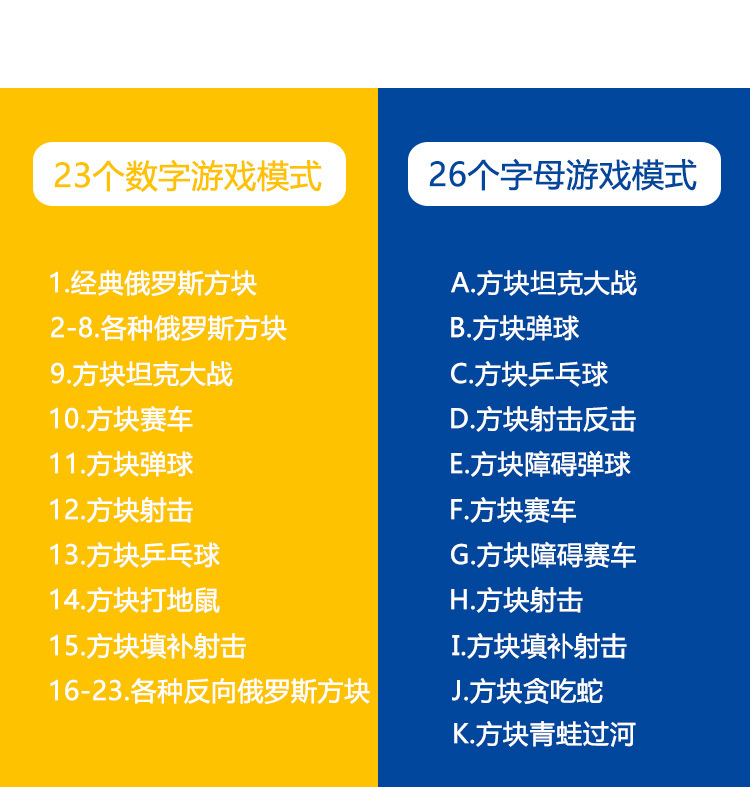 23个数字游戏模式

1.经典俄罗斯方块
2-8.各种俄罗斯方块
9.方块坦克大战
10.方块赛车
11.方块弹球
12.方块射击
13.方块乒乓球
14.方块打地鼠
15.方块填补射击
16-23.各种反向俄罗斯方块

26个字母游戏模式

A.方块坦克大战
B.方块弹球
C.方块乒乓球
D.方块射击反击
E.方块障碍弹球
F.方块赛车
G.方块障碍赛车
H.方块射击
I.方块填补射击
J.方块贪吃蛇
K.方块青蛙过河